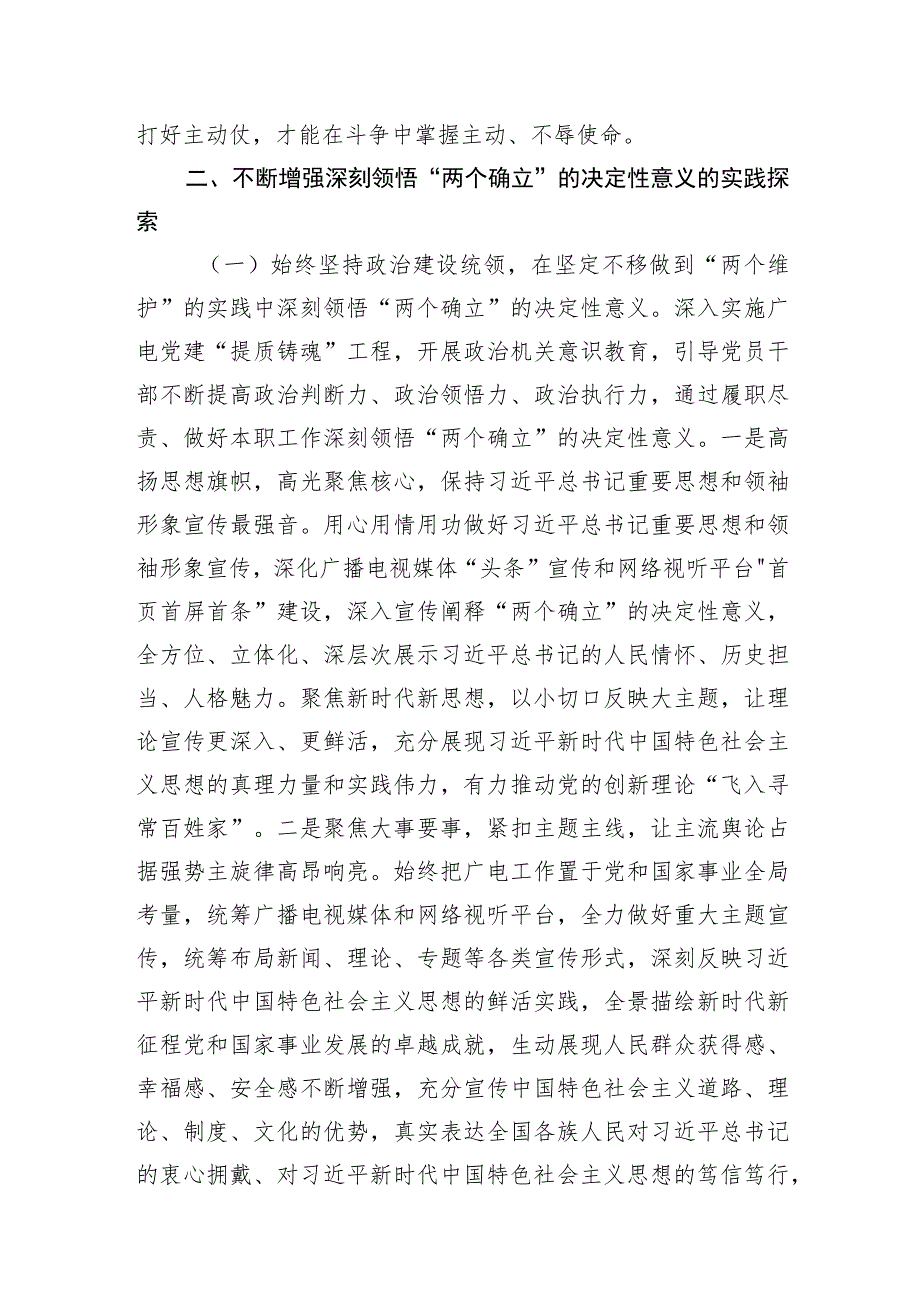 打好主动仗，才能在斗争中掌握主动、不辱使命。

二、不断增强深刻领悟“两个确立”的决定性意义的实践探索

（一）始终坚持政治建设统领，在坚定不移做到“两个维护”的实践中深刻领悟“两个确立”的决定性意义。深入实施广电党建“提质铸魂”工程，开展政治机关意识教育，引导党员干部不断提高政治判断力、政治领悟力、政治执行力，通过履职尽责、做好本职工作深刻领悟“两个确立”的决定性意义。一是高扬思想旗帜，高光聚焦核心，保持习近平总书记重要思想和领袖形象宣传最强音。用心用情用功做好习近平总书记重要思想和领袖形象宣传，深化广播电视媒体“头条”宣传和网络视听平台"首页首屏首条”建设，深入宣传阐释“两个确立”的决定性意义，全方位、立体化、深层次展示习近平总书记的人民情怀、历史担当、人格魅力。聚焦新时代新思想，以小切口反映大主题，让理论宣传更深入、更鲜活，充分展现习近平新时代中国特色社会主义思想的真理力量和实践伟力，有力推动党的创新理论“飞入寻常百姓家”。二是聚焦大事要事，紧扣主题主线，让主流舆论占据强势主旋律高昂响亮。始终把广电工作置于党和国家事业全局考量，统筹广播电视媒体和网络视听平台，全力做好重大主题宣传，统筹布局新闻、理论、专题等各类宣传形式，深刻反映习近平新时代中国特色社会主义思想的鲜活实践，全景描绘新时代新征程党和国家事业发展的卓越成就，生动展现人民群众获得感、幸福感、安全感不断增强，充分宣传中国特色社会主义道路、理论、制度、文化的优势，真实表达全国各族人民对习近平总书记的衷心拥戴、对习近平新时代中国特色社会主义思想的笃信笃行，